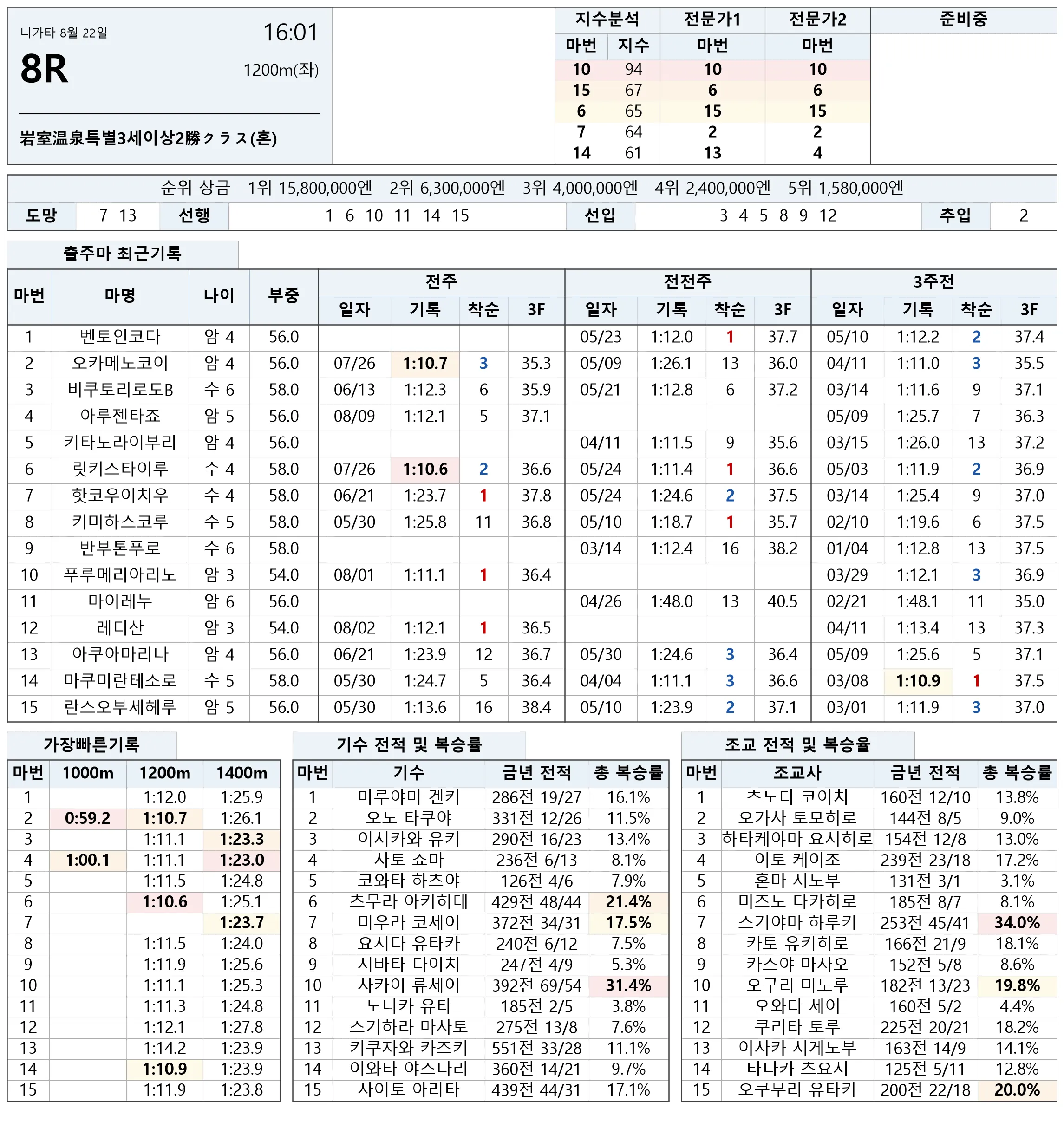 니가타 8월 22일
16:01
8R
1200m(좌)
岩室温泉특별3세이상2勝クラス(혼)

| 지수분석 | | 전문가1 | 전문가2 | 준비중 |
|---|---|---|---|---|
| 마번 | 지수 | 마번 | 마번 | |
| 10 | 94 | 10 | 10 | |
| 15 | 67 | 6 | 6 | |
| 6 | 65 | 15 | 15 | |
| 7 | 64 | 2 | 2 | |
| 14 | 61 | 13 | 4 | |

순위 상금 1위 15,800,000엔 2위 6,300,000엔 3위 4,000,000엔 4위 2,400,000엔 5위 1,580,000엔

| 도망 | 7 13 | 선행 | 1 6 10 11 14 15 | 선입 | 3 4 5 8 9 12 | 추입 | 2 |
|---|---|---|---|---|---|---|---|

출주마 최근기록

| 마번 | 마명 | 나이 | 부중 | 전주 일자 | 기록 | 착순 | 3F | 전전주 일자 | 기록 | 착순 | 3F | 3주전 일자 | 기록 | 착순 | 3F |
|---|---|---|---|---|---|---|---|---|---|---|---|---|---|---|---|
| 1 | 벤토인코다 | 암 4 | 56.0 | | | | | 05/23 | 1:12.0 | 1 | 37.7 | 05/10 | 1:12.2 | 2 | 37.4 |
| 2 | 오카메노코이 | 암 4 | 56.0 | 07/26 | 1:10.7 | 3 | 35.3 | 05/09 | 1:26.1 | 13 | 36.0 | 04/11 | 1:11.0 | 3 | 35.5 |
| 3 | 비쿠토리로도B | 수 6 | 58.0 | 06/13 | 1:12.3 | 6 | 35.9 | 05/21 | 1:12.8 | 6 | 37.2 | 03/14 | 1:11.6 | 9 | 37.1 |
| 4 | 아루젠타죠 | 암 5 | 56.0 | 08/09 | 1:12.1 | 5 | 37.1 | | | | | 05/09 | 1:25.7 | 7 | 36.3 |
| 5 | 키타노라이부리 | 암 4 | 56.0 | | | | | 04/11 | 1:11.5 | 9 | 35.6 | 03/15 | 1:26.0 | 13 | 37.2 |
| 6 | 릿키스타이루 | 수 4 | 58.0 | 07/26 | 1:10.6 | 2 | 36.6 | 05/24 | 1:11.4 | 1 | 36.6 | 05/03 | 1:11.9 | 2 | 36.9 |
| 7 | 핫코우이치우 | 수 4 | 58.0 | 06/21 | 1:23.7 | 1 | 37.8 | 05/24 | 1:24.6 | 2 | 37.5 | 03/14 | 1:25.4 | 9 | 37.0 |
| 8 | 키미하스코루 | 수 5 | 58.0 | 05/30 | 1:25.8 | 11 | 36.8 | 05/10 | 1:18.7 | 1 | 35.7 | 02/10 | 1:19.6 | 6 | 37.5 |
| 9 | 반부톤푸로 | 수 6 | 58.0 | | | | | 03/14 | 1:12.4 | 16 | 38.2 | 01/04 | 1:12.8 | 13 | 37.5 |
| 10 | 푸루메리아리노 | 암 3 | 54.0 | 08/01 | 1:11.1 | 1 | 36.4 | | | | | 03/29 | 1:12.1 | 3 | 36.9 |
| 11 | 마이레누 | 암 6 | 56.0 | | | | | 04/26 | 1:48.0 | 13 | 40.5 | 02/21 | 1:48.1 | 11 | 35.0 |
| 12 | 레디산 | 암 3 | 54.0 | 08/02 | 1:12.1 | 1 | 36.5 | | | | | 04/11 | 1:13.4 | 13 | 37.3 |
| 13 | 아쿠아마리나 | 암 4 | 56.0 | 06/21 | 1:23.9 | 12 | 36.7 | 05/30 | 1:24.6 | 3 | 36.4 | 05/09 | 1:25.6 | 5 | 37.1 |
| 14 | 마쿠미란테소로 | 수 5 | 58.0 | 05/30 | 1:24.7 | 5 | 36.4 | 04/04 | 1:11.1 | 3 | 36.6 | 03/08 | 1:10.9 | 1 | 37.5 |
| 15 | 란스오부세헤루 | 암 5 | 56.0 | 05/30 | 1:13.6 | 16 | 38.4 | 05/10 | 1:23.9 | 2 | 37.1 | 03/01 | 1:11.9 | 3 | 37.0 |

가장빠른기록

| 마번 | 1000m | 1200m | 1400m |
|---|---|---|---|
| 1 | | 1:12.0 | 1:25.9 |
| 2 | 0:59.2 | 1:10.7 | 1:26.1 |
| 3 | | 1:11.1 | 1:23.3 |
| 4 | 1:00.1 | 1:11.1 | 1:23.0 |
| 5 | | 1:11.5 | 1:24.8 |
| 6 | | 1:10.6 | 1:25.1 |
| 7 | | | 1:23.7 |
| 8 | | 1:11.5 | 1:24.0 |
| 9 | | 1:11.9 | 1:25.6 |
| 10 | | 1:11.1 | 1:25.3 |
| 11 | | 1:11.3 | 1:24.8 |
| 12 | | 1:12.1 | 1:27.8 |
| 13 | | 1:14.2 | 1:23.9 |
| 14 | | 1:10.9 | 1:23.9 |
| 15 | | 1:11.9 | 1:23.8 |

기수 전적 및 복승률

| 마번 | 기수 | 금년 전적 | 총 복승률 |
|---|---|---|---|
| 1 | 마루야마 겐키 | 286전 19/27 | 16.1% |
| 2 | 오노 타쿠야 | 331전 12/26 | 11.5% |
| 3 | 이시카와 유키 | 290전 16/23 | 13.4% |
| 4 | 사토 쇼마 | 236전 6/13 | 8.1% |
| 5 | 코와타 하츠야 | 126전 4/6 | 7.9% |
| 6 | 츠무라 아키히데 | 429전 48/44 | 21.4% |
| 7 | 미우라 코세이 | 372전 34/31 | 17.5% |
| 8 | 요시다 유타카 | 240전 6/12 | 7.5% |
| 9 | 시바타 다이치 | 247전 4/9 | 5.3% |
| 10 | 사카이 류세이 | 392전 69/54 | 31.4% |
| 11 | 노나카 유타 | 185전 2/5 | 3.8% |
| 12 | 스기하라 마사토 | 275전 13/8 | 7.6% |
| 13 | 키쿠자와 카즈키 | 551전 33/28 | 11.1% |
| 14 | 이와타 야스나리 | 360전 14/21 | 9.7% |
| 15 | 사이토 아라타 | 439전 44/31 | 17.1% |

조교 전적 및 복승율

| 마번 | 조교사 | 금년 전적 | 총 복승률 |
|---|---|---|---|
| 1 | 츠노다 코이치 | 160전 12/10 | 13.8% |
| 2 | 오가사 토모히로 | 144전 8/5 | 9.0% |
| 3 | 하타케야마 요시히로 | 154전 12/8 | 13.0% |
| 4 | 이토 케이조 | 239전 23/18 | 17.2% |
| 5 | 혼마 시노부 | 131전 3/1 | 3.1% |
| 6 | 미즈노 타카히로 | 185전 8/7 | 8.1% |
| 7 | 스기야마 하루키 | 253전 45/41 | 34.0% |
| 8 | 카토 유키히로 | 166전 21/9 | 18.1% |
| 9 | 카스야 마사오 | 152전 5/8 | 8.6% |
| 10 | 오구리 미노루 | 182전 13/23 | 19.8% |
| 11 | 오와다 세이 | 160전 5/2 | 4.4% |
| 12 | 쿠리타 토루 | 225전 20/21 | 18.2% |
| 13 | 이사카 시게노부 | 163전 14/9 | 14.1% |
| 14 | 타나카 츠요시 | 125전 5/11 | 12.8% |
| 15 | 오쿠무라 유타카 | 200전 22/18 | 20.0% |